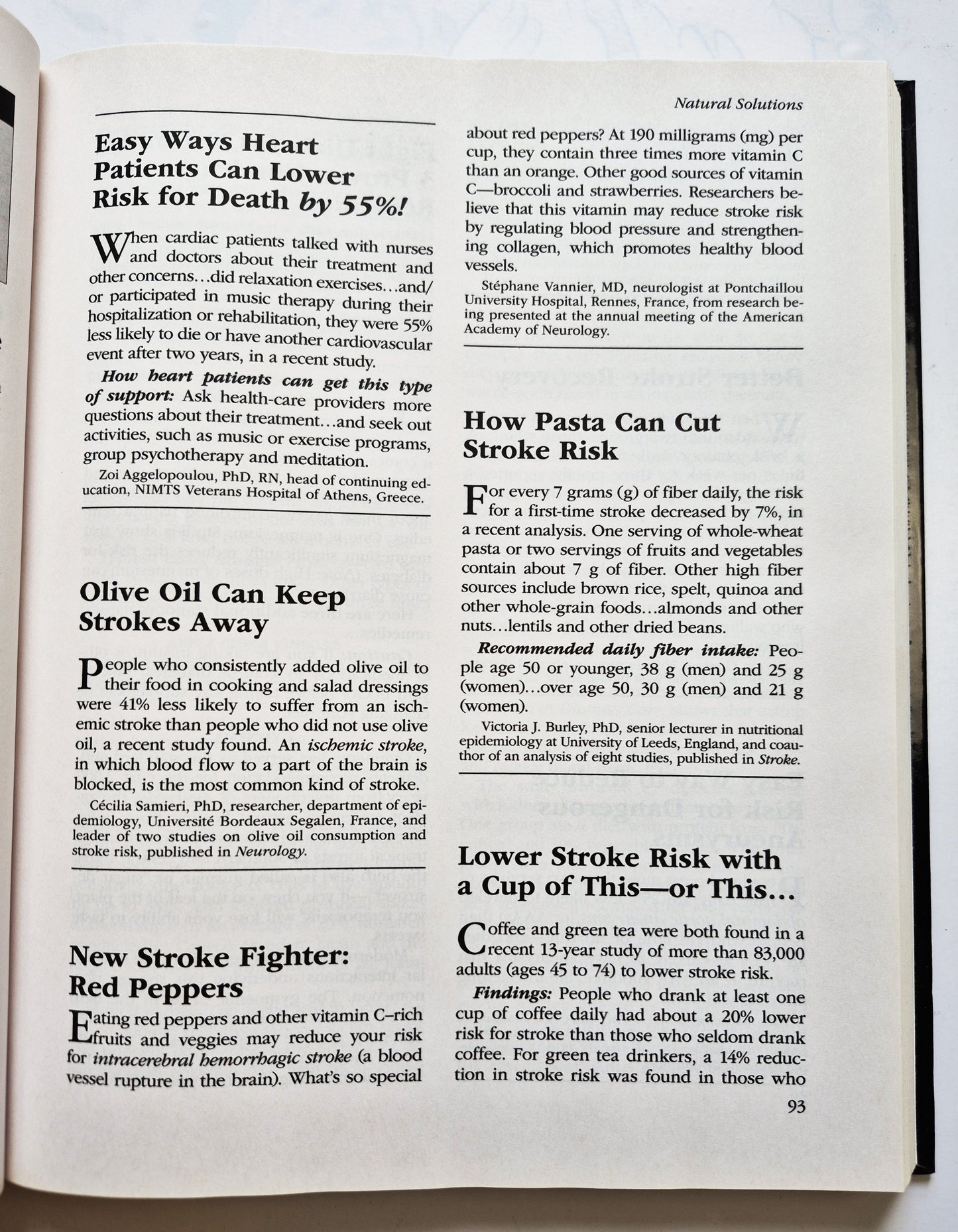 Natural Solutions

Easy Ways Heart Patients Can Lower Risk for Death by 55%!

When cardiac patients talked with nurses and doctors about their treatment and other concerns...did relaxation exercises...and/or participated in music therapy during their hospitalization or rehabilitation, they were 55% less likely to die or have another cardiovascular event after two years, in a recent study.

How heart patients can get this type of support: Ask health-care providers more questions about their treatment...and seek out activities, such as music or exercise programs, group psychotherapy and meditation.

Zoi Aggelopoulou, PhD, RN, head of continuing education, NIMTS Veterans Hospital of Athens, Greece.

Olive Oil Can Keep Strokes Away

People who consistently added olive oil to their food in cooking and salad dressings were 41% less likely to suffer from an ischemic stroke than people who did not use olive oil, a recent study found. An ischemic stroke, in which blood flow to a part of the brain is blocked, is the most common kind of stroke.

Cécilia Samieri, PhD, researcher, department of epidemiology, Université Bordeaux Segalen, France, and leader of two studies on olive oil consumption and stroke risk, published in Neurology.

New Stroke Fighter: Red Peppers

Eating red peppers and other vitamin C–rich fruits and veggies may reduce your risk for intracerebral hemorrhagic stroke (a blood vessel rupture in the brain). What's so special about red peppers? At 190 milligrams (mg) per cup, they contain three times more vitamin C than an orange. Other good sources of vitamin C—broccoli and strawberries. Researchers believe that this vitamin may reduce stroke risk by regulating blood pressure and strengthening collagen, which promotes healthy blood vessels.

Stéphane Vannier, MD, neurologist at Pontchaillou University Hospital, Rennes, France, from research being presented at the annual meeting of the American Academy of Neurology.

How Pasta Can Cut Stroke Risk

For every 7 grams (g) of fiber daily, the risk for a first-time stroke decreased by 7%, in a recent analysis. One serving of whole-wheat pasta or two servings of fruits and vegetables contain about 7 g of fiber. Other high fiber sources include brown rice, spelt, quinoa and other whole-grain foods...almonds and other nuts...lentils and other dried beans.

Recommended daily fiber intake: People age 50 or younger, 38 g (men) and 25 g (women)...over age 50, 30 g (men) and 21 g (women).

Victoria J. Burley, PhD, senior lecturer in nutritional epidemiology at University of Leeds, England, and coauthor of an analysis of eight studies, published in Stroke.

Lower Stroke Risk with a Cup of This—or This...

Coffee and green tea were both found in a recent 13-year study of more than 83,000 adults (ages 45 to 74) to lower stroke risk.

Findings: People who drank at least one cup of coffee daily had about a 20% lower risk for stroke than those who seldom drank coffee. For green tea drinkers, a 14% reduction in stroke risk was found in those who

93